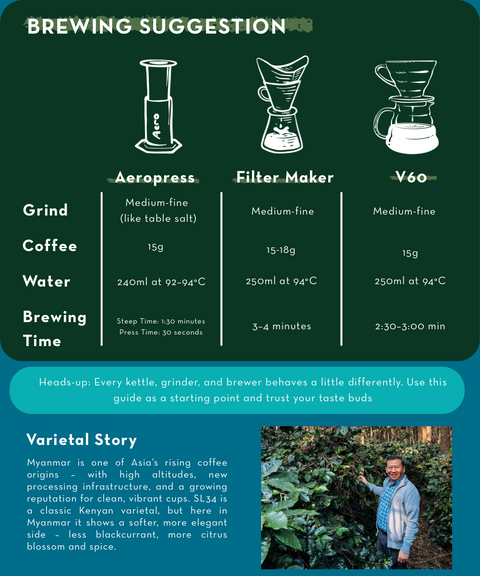 BREWING SUGGESTION

Aero

| | Aeropress | Filter Maker | V60 |
|---|---|---|---|
| Grind | Medium-fine (like table salt) | Medium-fine | Medium-fine |
| Coffee | 15g | 15-18g | 15g |
| Water | 240ml at 92–94°C | 250ml at 94°C | 250ml at 94°C |
| Brewing Time | Steep Time: 1:30 minutes Press Time: 30 seconds | 3–4 minutes | 2:30–3:00 min |

Heads-up: Every kettle, grinder, and brewer behaves a little differently. Use this guide as a starting point and trust your taste buds

Varietal Story

Myanmar is one of Asia's rising coffee origins – with high altitudes, new processing infrastructure, and a growing reputation for clean, vibrant cups. SL34 is a classic Kenyan varietal, but here in Myanmar it shows a softer, more elegant side – less blackcurrant, more citrus blossom and spice.